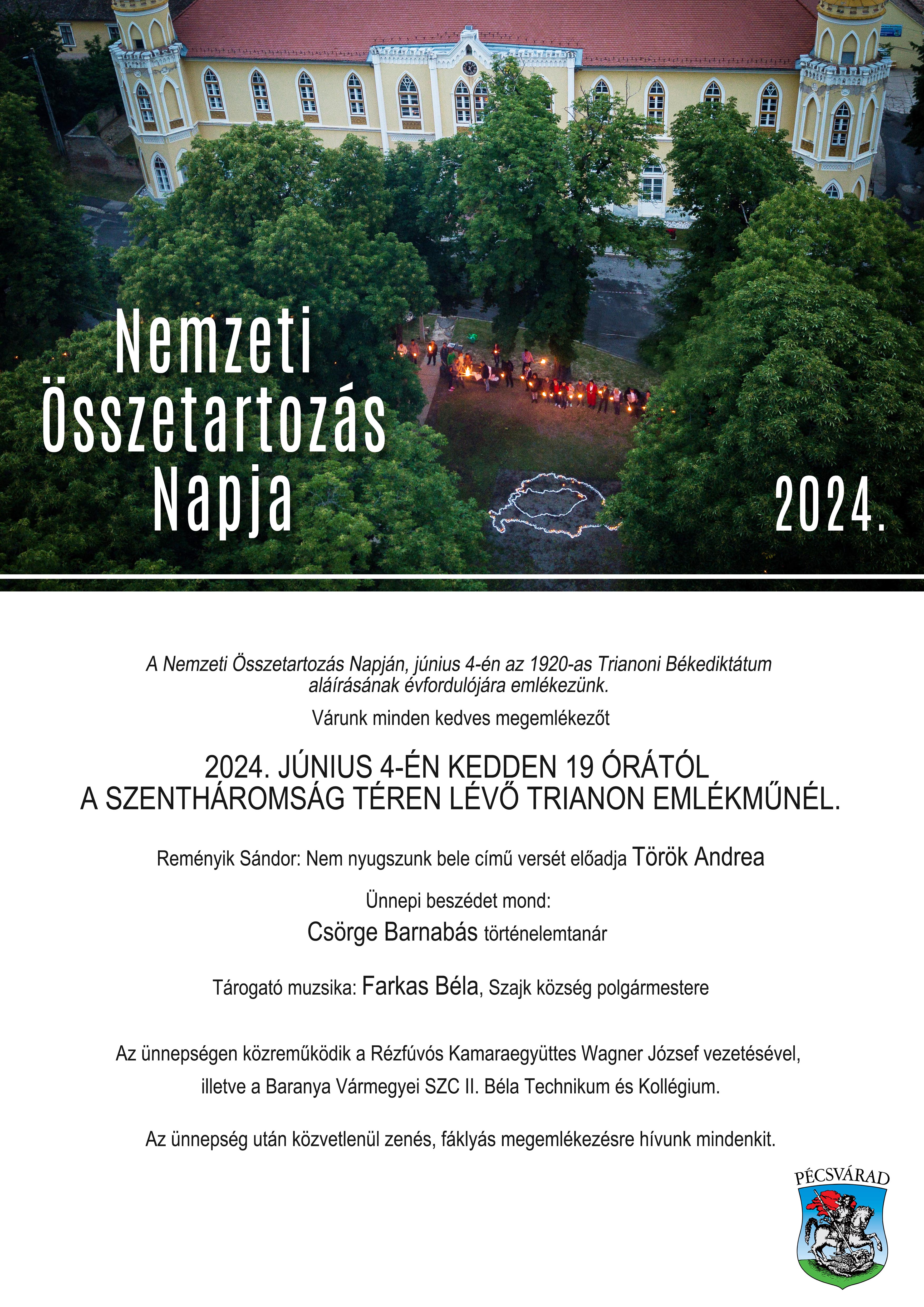 Nemzeti Összetartozás Napja

2024.

A Nemzeti Összetartozás Napján, június 4-én az 1920-as Trianoni Békediktátum aláírásának évfordulójára emlékezünk.

Várunk minden kedves megemlékezőt

2024. JÚNIUS 4-ÉN KEDDEN 19 ÓRÁTÓL
A SZENTHÁROMSÁG TÉREN LÉVŐ TRIANON EMLÉKMŰNÉL.

Reményik Sándor: Nem nyugszunk bele című versét előadja Török Andrea

Ünnepi beszédet mond:
Csörge Barnabás történelemtanár

Tárogató muzsika: Farkas Béla, Szajk község polgármestere

Az ünnepségen közreműködik a Rézfúvós Kamaraegyüttes Wagner József vezetésével, illetve a Baranya Vármegyei SZC II. Béla Technikum és Kollégium.

Az ünnepség után közvetlenül zenés, fáklyás megemlékezésre hívunk mindenkit.

PÉCSVÁRAD